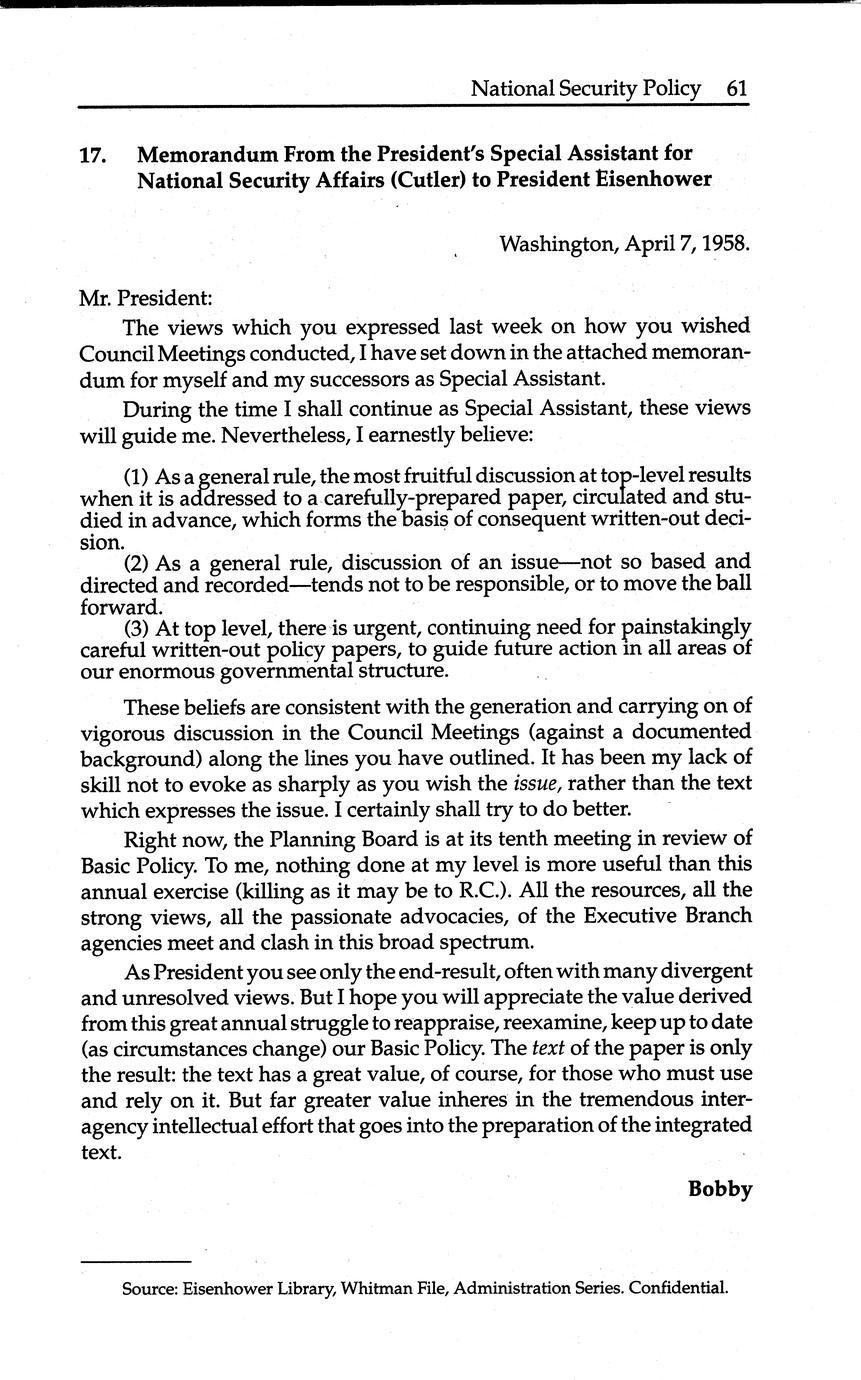 National Security Policy 61

17. Memorandum From the President's Special Assistant for National Security Affairs (Cutler) to President Eisenhower

Washington, April 7, 1958.

Mr. President:

The views which you expressed last week on how you wished Council Meetings conducted, I have set down in the attached memorandum for myself and my successors as Special Assistant.

During the time I shall continue as Special Assistant, these views will guide me. Nevertheless, I earnestly believe:

(1) As a general rule, the most fruitful discussion at top-level results when it is addressed to a carefully-prepared paper, circulated and studied in advance, which forms the basis of consequent written-out decision.

(2) As a general rule, discussion of an issue—not so based and directed and recorded—tends not to be responsible, or to move the ball forward.

(3) At top level, there is urgent, continuing need for painstakingly careful written-out policy papers, to guide future action in all areas of our enormous governmental structure.

These beliefs are consistent with the generation and carrying on of vigorous discussion in the Council Meetings (against a documented background) along the lines you have outlined. It has been my lack of skill not to evoke as sharply as you wish the issue, rather than the text which expresses the issue. I certainly shall try to do better.

Right now, the Planning Board is at its tenth meeting in review of Basic Policy. To me, nothing done at my level is more useful than this annual exercise (killing as it may be to R.C.). All the resources, all the strong views, all the passionate advocacies, of the Executive Branch agencies meet and clash in this broad spectrum.

As President you see only the end-result, often with many divergent and unresolved views. But I hope you will appreciate the value derived from this great annual struggle to reappraise, reexamine, keep up to date (as circumstances change) our Basic Policy. The text of the paper is only the result: the text has a great value, of course, for those who must use and rely on it. But far greater value inheres in the tremendous interagency intellectual effort that goes into the preparation of the integrated text.

Bobby

Source: Eisenhower Library, Whitman File, Administration Series. Confidential.